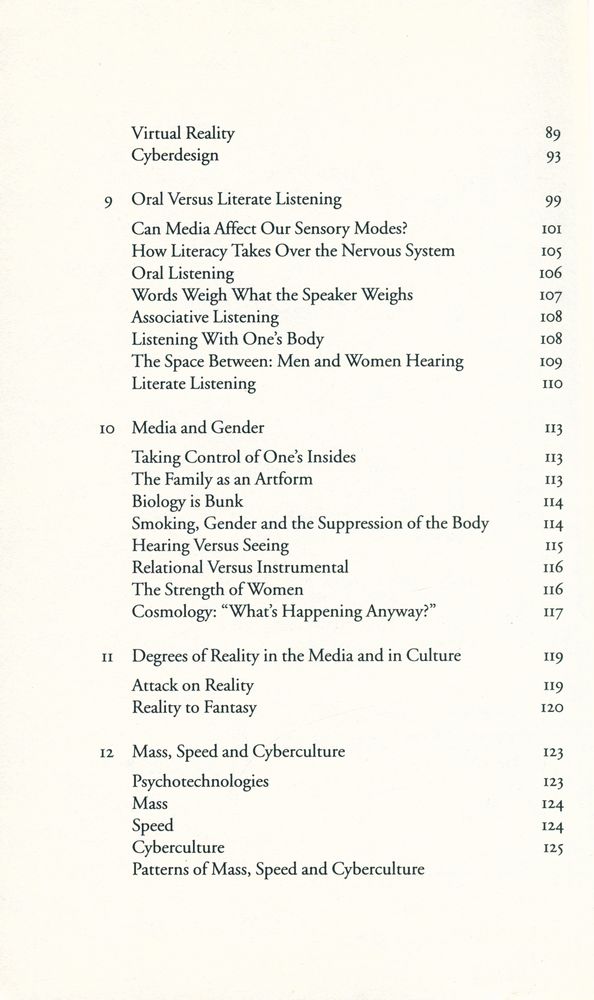 Virtual Reality 89
Cyberdesign 93

9 Oral Versus Literate Listening 99

Can Media Affect Our Sensory Modes? 101
How Literacy Takes Over the Nervous System 105
Oral Listening 106
Words Weigh What the Speaker Weighs 107
Associative Listening 108
Listening With One's Body 108
The Space Between: Men and Women Hearing 109
Literate Listening 110

10 Media and Gender 113

Taking Control of One's Insides 113
The Family as an Artform 113
Biology is Bunk 114
Smoking, Gender and the Suppression of the Body 114
Hearing Versus Seeing 115
Relational Versus Instrumental 116
The Strength of Women 116
Cosmology: "What's Happening Anyway?" 117

11 Degrees of Reality in the Media and in Culture 119

Attack on Reality 119
Reality to Fantasy 120

12 Mass, Speed and Cyberculture 123

Psychotechnologies 123
Mass 124
Speed 124
Cyberculture 125
Patterns of Mass, Speed and Cyberculture